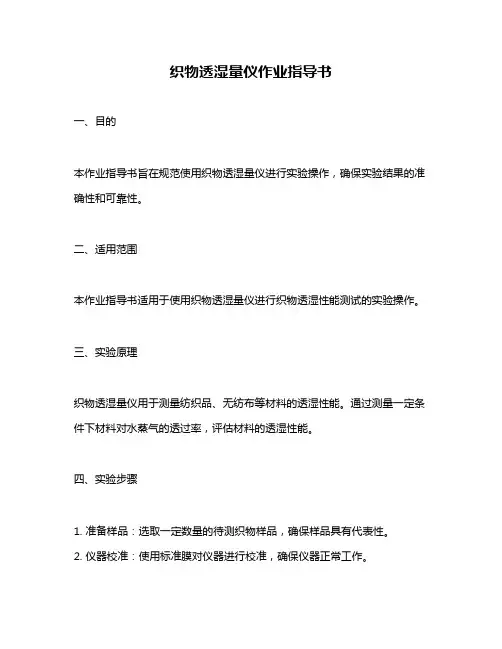 织物透湿量仪作业指导书

一、目的

本作业指导书旨在规范使用织物透湿量仪进行实验操作，确保实验结果的准确性和可靠性。

二、适用范围

本作业指导书适用于使用织物透湿量仪进行织物透湿性能测试的实验操作。

三、实验原理

织物透湿量仪用于测量纺织品、无纺布等材料的透湿性能。通过测量一定条件下材料对水蒸气的透过率，评估材料的透湿性能。

四、实验步骤

1. 准备样品：选取一定数量的待测织物样品，确保样品具有代表性。
2. 仪器校准：使用标准膜对仪器进行校准，确保仪器正常工作。